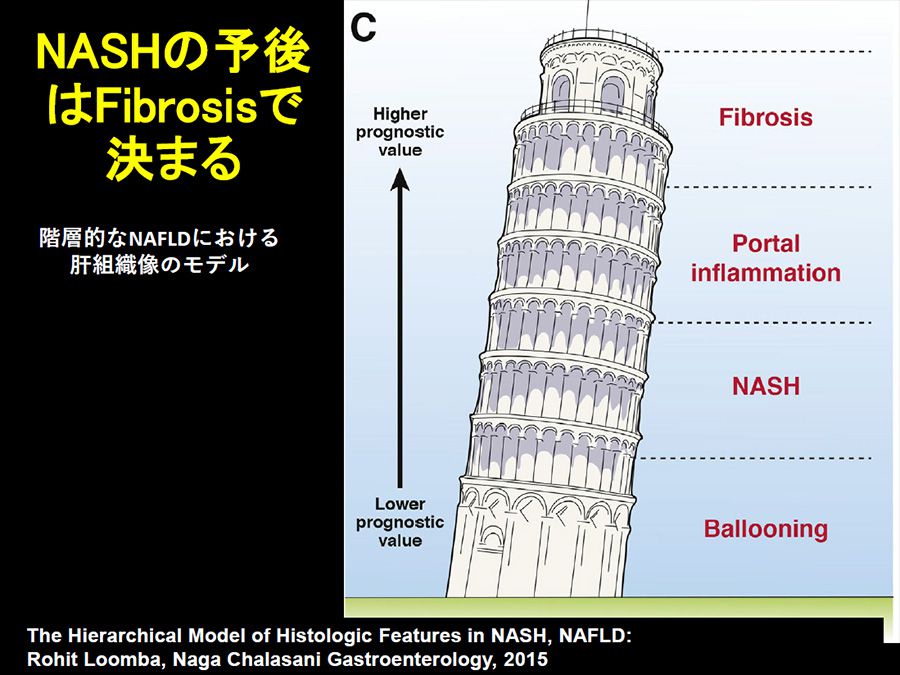 NASHの予後はFibrosisで決まる

階層的なNAFLDにおける肝組織像のモデル

C

Higher prognostic value

Lower prognostic value

Fibrosis

Portal inflammation

NASH

Ballooning

The Hierarchical Model of Histologic Features in NASH, NAFLD:
Rohit Loomba, Naga Chalasani Gastroenterology, 2015